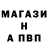 МАГАЗИ
Н
А ПВП